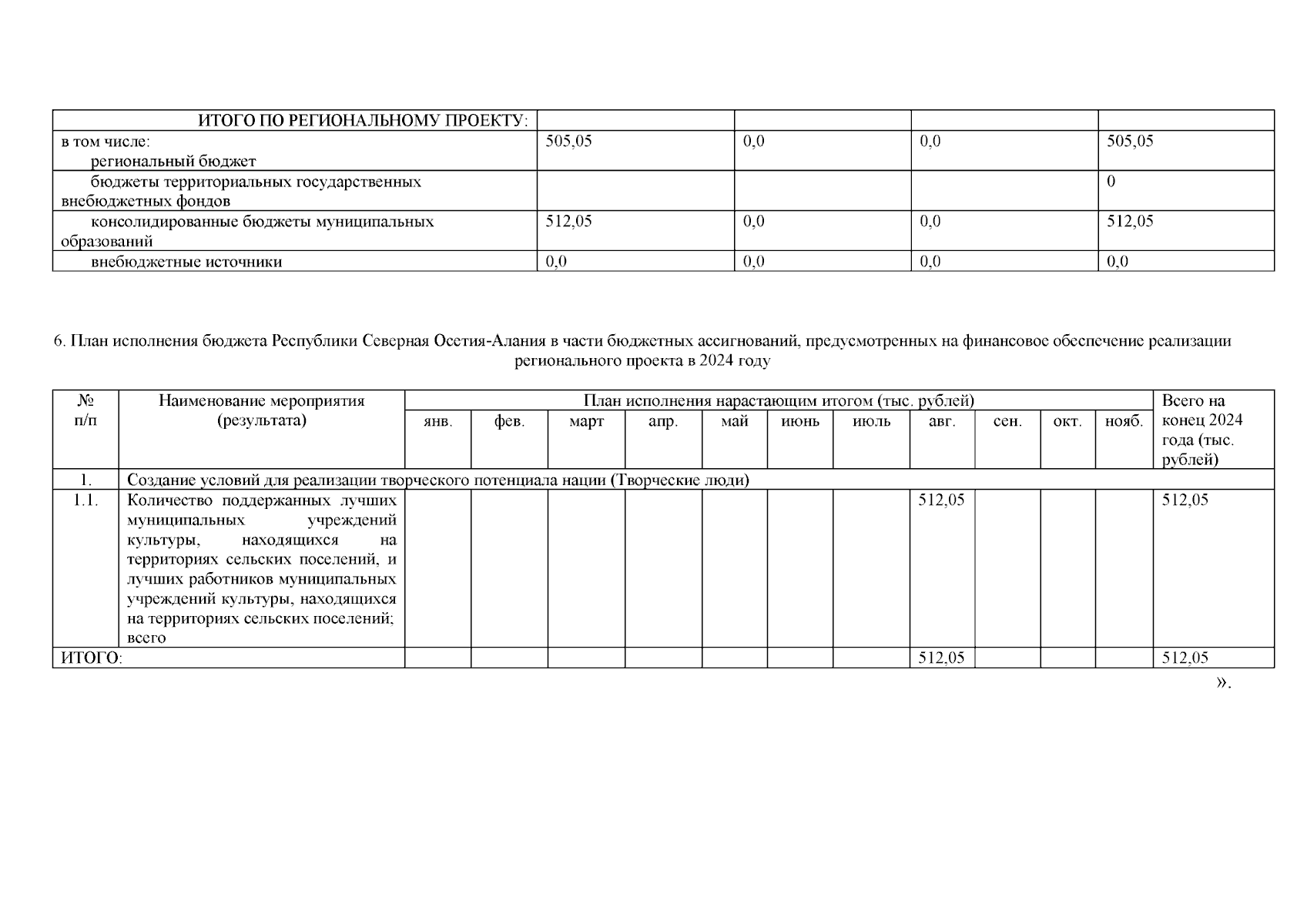 | ИТОГО ПО РЕГИОНАЛЬНОМУ ПРОЕКТУ: | | | | |
|---|---|---|---|---|
| в том числе: региональный бюджет | 505,05 | 0,0 | 0,0 | 505,05 |
| бюджеты территориальных государственных внебюджетных фондов | | | | 0 |
| консолидированные бюджеты муниципальных образований | 512,05 | 0,0 | 0,0 | 512,05 |
| внебюджетные источники | 0,0 | 0,0 | 0,0 | 0,0 |

6. План исполнения бюджета Республики Северная Осетия-Алания в части бюджетных ассигнований, предусмотренных на финансовое обеспечение реализации регионального проекта в 2024 году

| № п/п | Наименование мероприятия (результата) | План исполнения нарастающим итогом (тыс. рублей) | | | | | | | | | | | Всего на конец 2024 года (тыс. рублей) |
|---|---|---|---|---|---|---|---|---|---|---|---|---|---|
| | | янв. | фев. | март | апр. | май | июнь | июль | авг. | сен. | окт. | нояб. | |
| 1. | Создание условий для реализации творческого потенциала нации (Творческие люди) | | | | | | | | | | | | |
| 1.1. | Количество поддержанных лучших муниципальных учреждений культуры, находящихся на территориях сельских поселений, и лучших работников муниципальных учреждений культуры, находящихся на территориях сельских поселений; всего | | | | | | | | 512,05 | | | | 512,05 |
| ИТОГО: | | | | | | | | | 512,05 | | | | 512,05 |

».